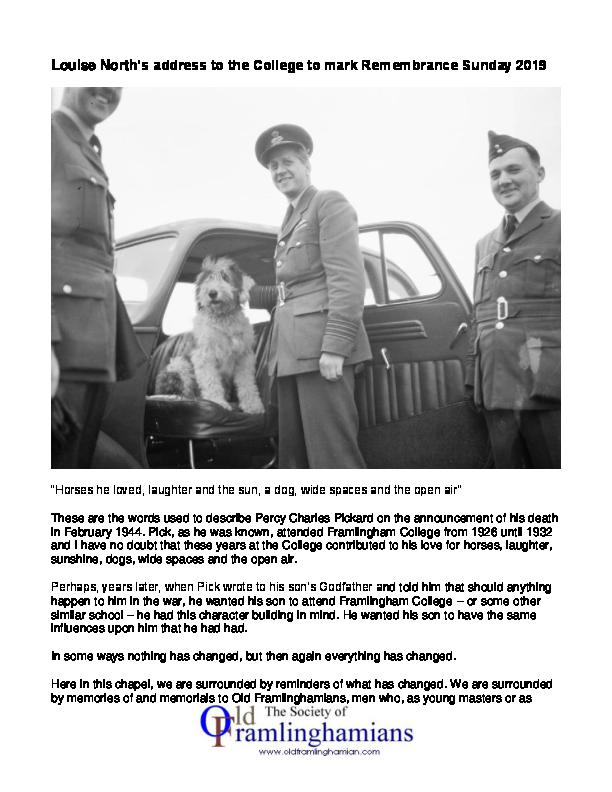 Louise North's address to the College to mark Remembrance Sunday 2019

"Horses he loved, laughter and the sun, a dog, wide spaces and the open air"

These are the words used to describe Percy Charles Pickard on the announcement of his death in February 1944. Pick, as he was known, attended Framlingham College from 1926 until 1932 and I have no doubt that these years at the College contributed to his love for horses, laughter, sunshine, dogs, wide spaces and the open air.

Perhaps, years later, when Pick wrote to his son's Godfather and told him that should anything happen to him in the war, he wanted his son to attend Framlingham College – or some other similar school – he had this character building in mind. He wanted his son to have the same influences upon him that he had had.

In some ways nothing has changed, but then again everything has changed.

Here in this chapel, we are surrounded by reminders of what has changed. We are surrounded by memories of and memorials to Old Framlinghamians, men who, as young masters or as

The Society of
Old Framlinghamians
www.oldframlinghamian.com